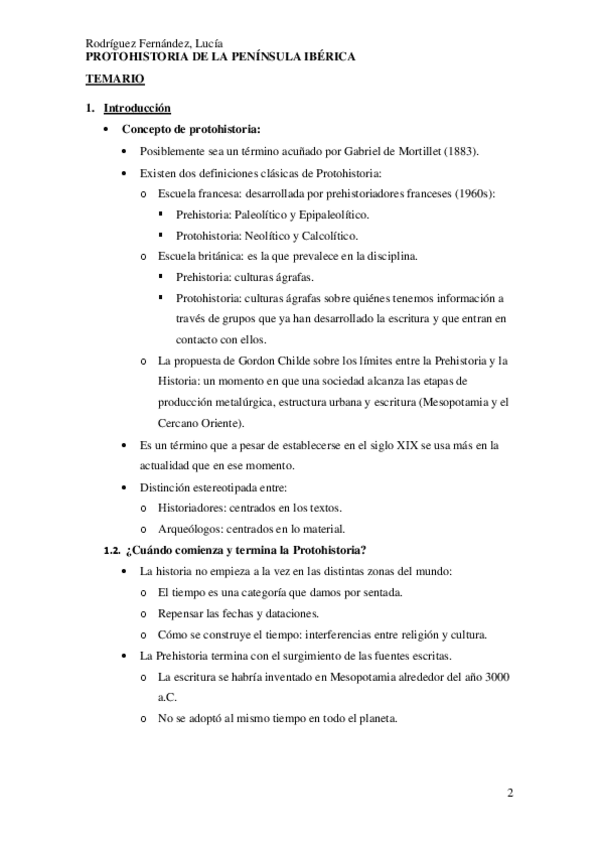 Rodríguez Fernández, Lucía
PROTOHISTORIA DE LA PENÍNSULA IBÉRICA

TEMARIO

1. Introducción

• Concepto de protohistoria:

• Posiblemente sea un término acuñado por Gabriel de Mortillet (1883).

• Existen dos definiciones clásicas de Protohistoria:

o Escuela francesa: desarrollada por prehistoriadores franceses (1960s):

▪ Prehistoria: Paleolítico y Epipaleolítico.

▪ Protohistoria: Neolítico y Calcolítico.

o Escuela británica: es la que prevalece en la disciplina.

▪ Prehistoria: culturas ágrafas.

▪ Protohistoria: culturas ágrafas sobre quiénes tenemos información a través de grupos que ya han desarrollado la escritura y que entran en contacto con ellos.

o La propuesta de Gordon Childe sobre los límites entre la Prehistoria y la Historia: un momento en que una sociedad alcanza las etapas de producción metalúrgica, estructura urbana y escritura (Mesopotamia y el Cercano Oriente).

• Es un término que a pesar de establecerse en el siglo XIX se usa más en la actualidad que en ese momento.

• Distinción estereotipada entre:

o Historiadores: centrados en los textos.

o Arqueólogos: centrados en lo material.

1.2. ¿Cuándo comienza y termina la Protohistoria?

• La historia no empieza a la vez en las distintas zonas del mundo:

o El tiempo es una categoría que damos por sentada.

o Repensar las fechas y dataciones.

o Cómo se construye el tiempo: interferencias entre religión y cultura.

• La Prehistoria termina con el surgimiento de las fuentes escritas.

o La escritura se habría inventado en Mesopotamia alrededor del año 3000 a.C.

o No se adoptó al mismo tiempo en todo el planeta.

2